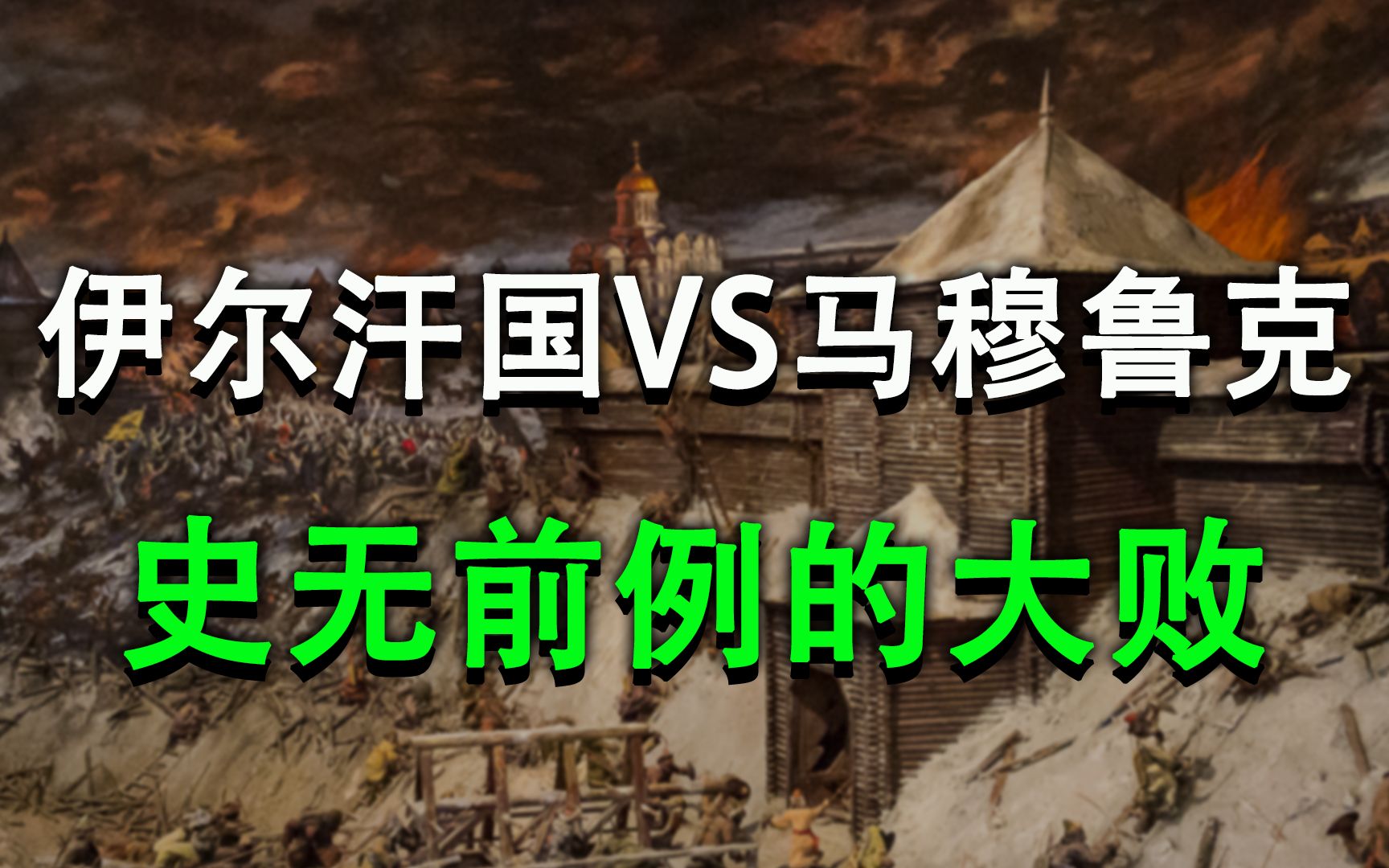 伊尔汗国VS马穆鲁克

史无前例的大败